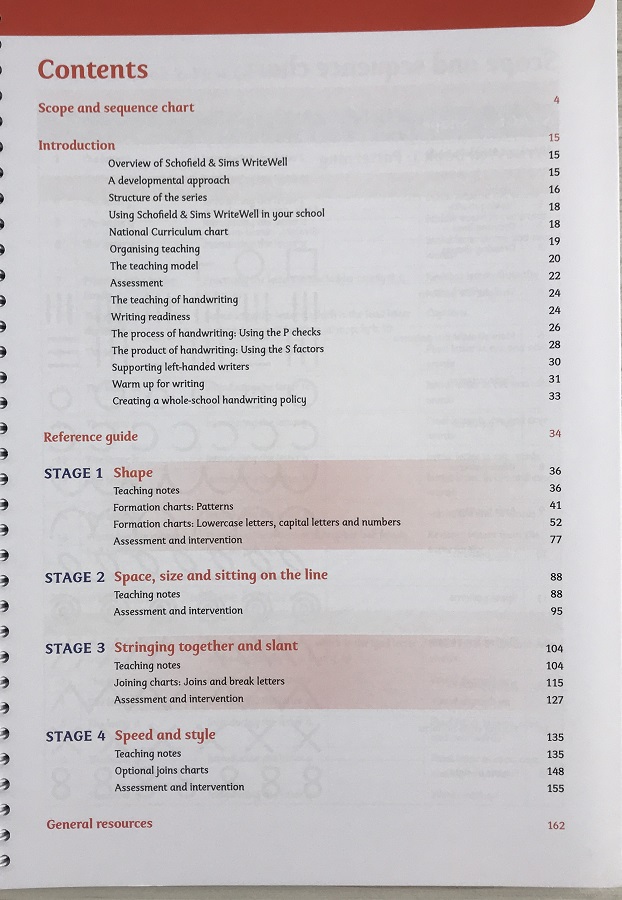 Contents

Scope and sequence chart 4

Introduction 15
Overview of Schofield & Sims WriteWell 15
A developmental approach 15
Structure of the series 16
Using Schofield & Sims WriteWell in your school 18
National Curriculum chart 18
Organising teaching 19
The teaching model 20
Assessment 22
The teaching of handwriting 24
Writing readiness 24
The process of handwriting: Using the P checks 26
The product of handwriting: Using the S factors 28
Supporting left-handed writers 30
Warm up for writing 31
Creating a whole-school handwriting policy 33

Reference guide 34

STAGE 1 Shape 36
Teaching notes 36
Formation charts: Patterns 41
Formation charts: Lowercase letters, capital letters and numbers 52
Assessment and intervention 77

STAGE 2 Space, size and sitting on the line 88
Teaching notes 88
Assessment and intervention 95

STAGE 3 Stringing together and slant 104
Teaching notes 104
Joining charts: Joins and break letters 115
Assessment and intervention 127

STAGE 4 Speed and style 135
Teaching notes 135
Optional joins charts 148
Assessment and intervention 155

General resources 162